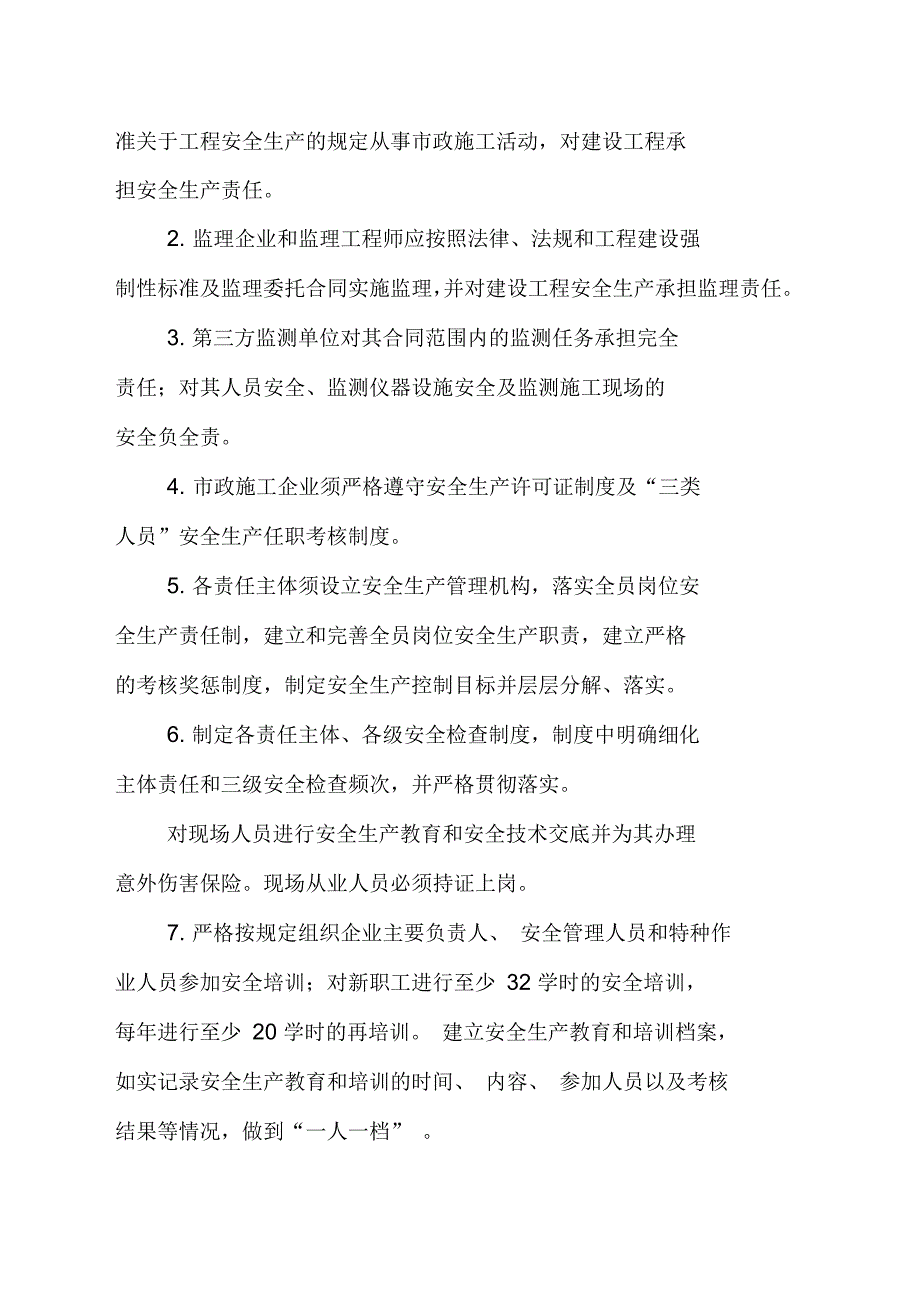 准关于工程安全生产的规定从事市政施工活动，对建设工程承担安全生产责任。

2. 监理企业和监理工程师应按照法律、法规和工程建设强制性标准及监理委托合同实施监理，并对建设工程安全生产承担监理责任。

3. 第三方监测单位对其合同范围内的监测任务承担完全责任；对其人员安全、监测仪器设施安全及监测施工现场的安全负全责。

4. 市政施工企业须严格遵守安全生产许可证制度及“三类人员”安全生产任职考核制度。

5. 各责任主体须设立安全生产管理机构，落实全员岗位安全生产责任制，建立和完善全员岗位安全生产职责，建立严格的考核奖惩制度，制定安全生产控制目标并层层分解、落实。

6. 制定各责任主体、各级安全检查制度，制度中明确细化主体责任和三级安全检查频次，并严格贯彻落实。

对现场人员进行安全生产教育和安全技术交底并为其办理意外伤害保险。现场从业人员必须持证上岗。

7. 严格按规定组织企业主要负责人、 安全管理人员和特种作业人员参加安全培训；对新职工进行至少 32 学时的安全培训，每年进行至少 20 学时的再培训。 建立安全生产教育和培训档案，如实记录安全生产教育和培训的时间、 内容、 参加人员以及考核结果等情况，做到“一人一档” 。